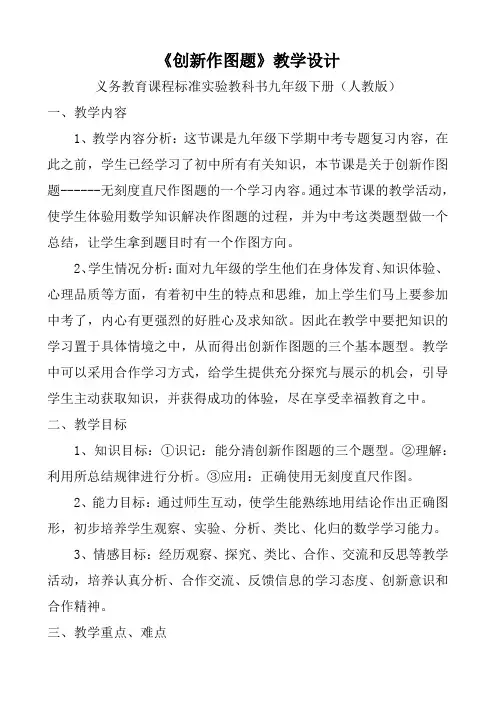 《创新作图题》教学设计

义务教育课程标准实验教科书九年级下册（人教版）

一、教学内容

1、教学内容分析：这节课是九年级下学期中考专题复习内容，在此之前，学生已经学习了初中所有有关知识，本节课是关于创新作图题------无刻度直尺作图题的一个学习内容。通过本节课的教学活动，使学生体验用数学知识解决作图题的过程，并为中考这类题型做一个总结，让学生拿到题目时有一个作图方向。

2、学生情况分析：面对九年级的学生他们在身体发育、知识体验、心理品质等方面，有着初中生的特点和思维，加上学生们马上要参加中考了，内心有更强烈的好胜心及求知欲。因此在教学中要把知识的学习置于具体情境之中，从而得出创新作图题的三个基本题型。教学中可以采用合作学习方式，给学生提供充分探究与展示的机会，引导学生主动获取知识，并获得成功的体验，尽在享受幸福教育之中。

二、教学目标

1、知识目标：①识记：能分清创新作图题的三个题型。②理解：利用所总结规律进行分析。③应用：正确使用无刻度直尺作图。

2、能力目标：通过师生互动，使学生能熟练地用结论作出正确图形，初步培养学生观察、实验、分析、类比、化归的数学学习能力。

3、情感目标：经历观察、探究、类比、合作、交流和反思等教学活动，培养认真分析、合作交流、反馈信息的学习态度、创新意识和合作精神。

三、教学重点、难点